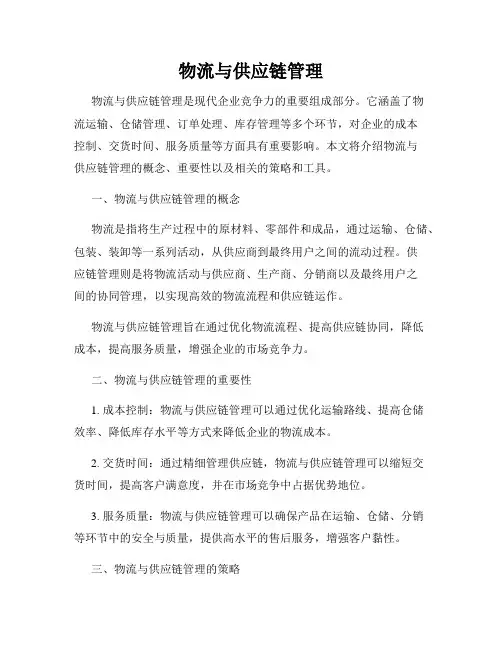 物流与供应链管理

物流与供应链管理是现代企业竞争力的重要组成部分。它涵盖了物流运输、仓储管理、订单处理、库存管理等多个环节，对企业的成本控制、交货时间、服务质量等方面具有重要影响。本文将介绍物流与供应链管理的概念、重要性以及相关的策略和工具。

一、物流与供应链管理的概念

物流是指将生产过程中的原材料、零部件和成品，通过运输、仓储、包装、装卸等一系列活动，从供应商到最终用户之间的流动过程。供应链管理则是将物流活动与供应商、生产商、分销商以及最终用户之间的协同管理，以实现高效的物流流程和供应链运作。

物流与供应链管理旨在通过优化物流流程、提高供应链协同，降低成本，提高服务质量，增强企业的市场竞争力。

二、物流与供应链管理的重要性

1. 成本控制：物流与供应链管理可以通过优化运输路线、提高仓储效率、降低库存水平等方式来降低企业的物流成本。

2. 交货时间：通过精细管理供应链，物流与供应链管理可以缩短交货时间，提高客户满意度，并在市场竞争中占据优势地位。

3. 服务质量：物流与供应链管理可以确保产品在运输、仓储、分销等环节中的安全与质量，提供高水平的售后服务，增强客户黏性。

三、物流与供应链管理的策略